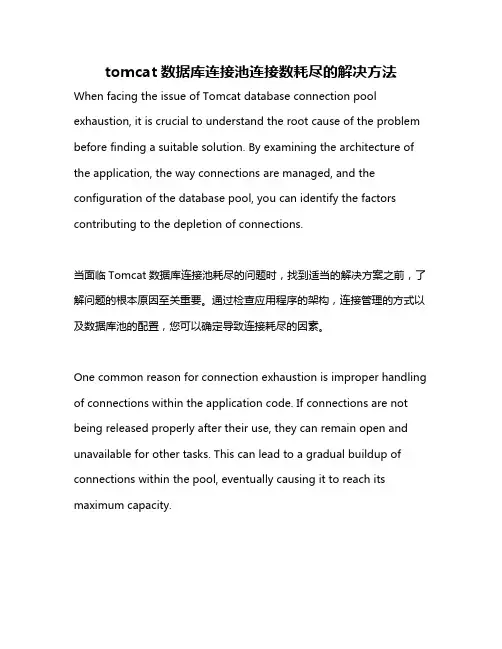 tomcat 数据库连接池连接数耗尽的解决方法

When facing the issue of Tomcat database connection pool exhaustion, it is crucial to understand the root cause of the problem before finding a suitable solution. By examining the architecture of the application, the way connections are managed, and the configuration of the database pool, you can identify the factors contributing to the depletion of connections.

当面临 Tomcat 数据库连接池耗尽的问题时，找到适当的解决方案之前，了解问题的根本原因至关重要。通过检查应用程序的架构，连接管理的方式以及数据库池的配置，您可以确定导致连接耗尽的因素。

One common reason for connection exhaustion is improper handling of connections within the application code. If connections are not being released properly after their use, they can remain open and unavailable for other tasks. This can lead to a gradual buildup of connections within the pool, eventually causing it to reach its maximum capacity.